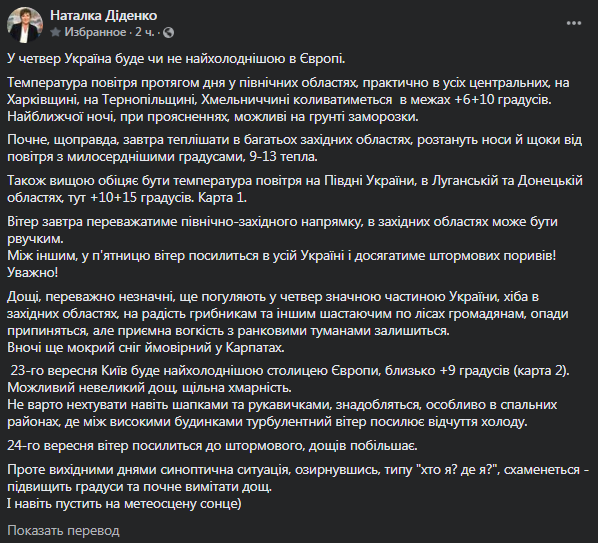 Наталка Діденко
Избранное · 2 ч. ·

У четвер Україна буде чи не найхолоднішою в Європі.

Температура повітря протягом дня у північних областях, практично в усіх центральних, на Харківщині, на Тернопільщині, Хмельниччині коливатиметься  в межах +6+10 градусів. Найближчої ночі, при проясненнях, можливі на грунті заморозки.

Почне, щоправда, завтра теплішати в багатьох західних областях, розтануть носи й щоки від повітря з милосерднішими градусами, 9-13 тепла.

Також вищою обіцяє бути температура повітря на Півдні України, в Луганській та Донецькій областях, тут +10+15 градусів. Карта 1.

Вітер завтра переважатиме північно-західного напрямку, в західних областях може бути рвучким.
Між іншим, у п'ятницю вітер посилиться в усій Україні і досягатиме штормових поривів! Уважно!

Дощі, переважно незначні, ще погуляють у четвер значною частиною України, хіба в західних областях, на радість грибникам та іншим шастаючим по лісах громадянам, опади припиняться, але приємна вогкість з ранковими туманами залишиться.
Вночі ще мокрий сніг ймовірний у Карпатах.

 23-го вересня Київ буде найхолоднішою столицею Європи, близько +9 градусів (карта 2). Можливий невеликий дощ, щільна хмарність.
Не варто нехтувати навіть шапками та рукавичками, знадобляться, особливо в спальних районах, де між високими будинками турбулентний вітер посилює відчуття холоду.

24-го вересня вітер посилиться до штормового, дощів побільшає.

Проте вихідними днями синоптична ситуація, озирнувшись, типу "хто я? де я?", схаменеться - підвищить градуси та почне вимітати дощ.
І навіть пустить на метеосцену сонце)

Показать перевод